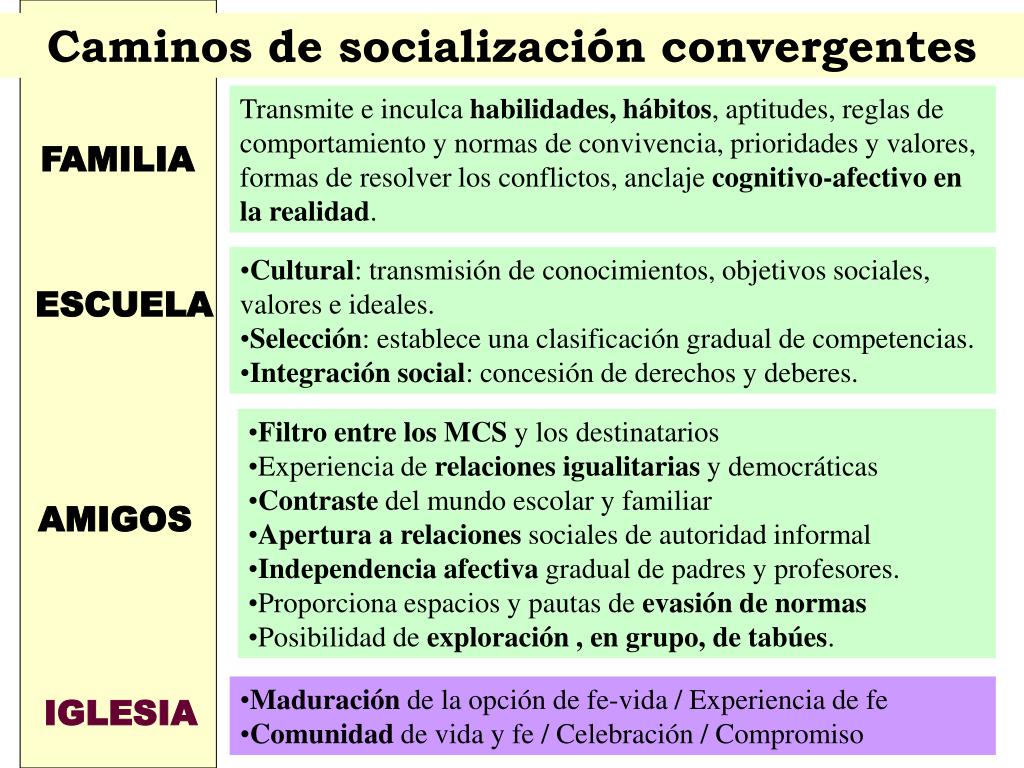 Caminos de socialización convergentes

FAMILIA

Transmite e inculca habilidades, hábitos, aptitudes, reglas de comportamiento y normas de convivencia, prioridades y valores, formas de resolver los conflictos, anclaje cognitivo-afectivo en la realidad.

ESCUELA

•Cultural: transmisión de conocimientos, objetivos sociales, valores e ideales.
•Selección: establece una clasificación gradual de competencias.
•Integración social: concesión de derechos y deberes.

AMIGOS

•Filtro entre los MCS y los destinatarios
•Experiencia de relaciones igualitarias y democráticas
•Contraste del mundo escolar y familiar
•Apertura a relaciones sociales de autoridad informal
•Independencia afectiva gradual de padres y profesores.
•Proporciona espacios y pautas de evasión de normas
•Posibilidad de exploración , en grupo, de tabúes.

IGLESIA

•Maduración de la opción de fe-vida / Experiencia de fe
•Comunidad de vida y fe / Celebración / Compromiso